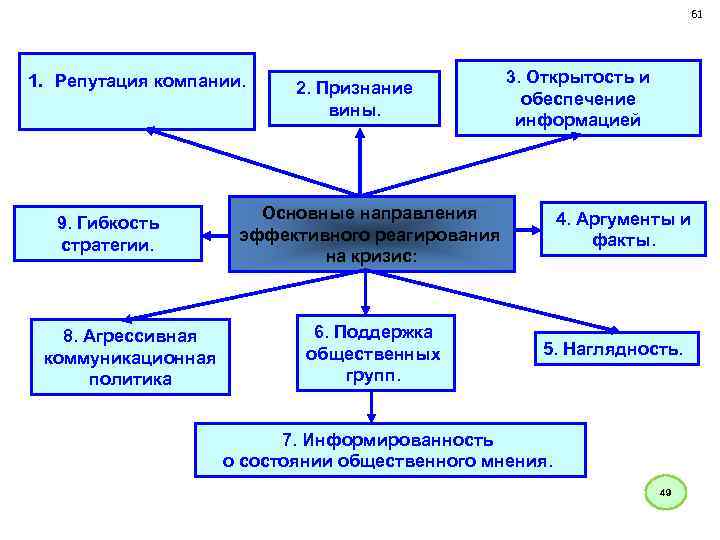 61

1. Репутация компании.

2. Признание вины.

3. Открытость и обеспечение информацией

9. Гибкость стратегии.

Основные направления эффективного реагирования на кризис:

4. Аргументы и факты.

8. Агрессивная коммуникационная политика

6. Поддержка общественных групп.

5. Наглядность.

7. Информированность о состоянии общественного мнения.

49